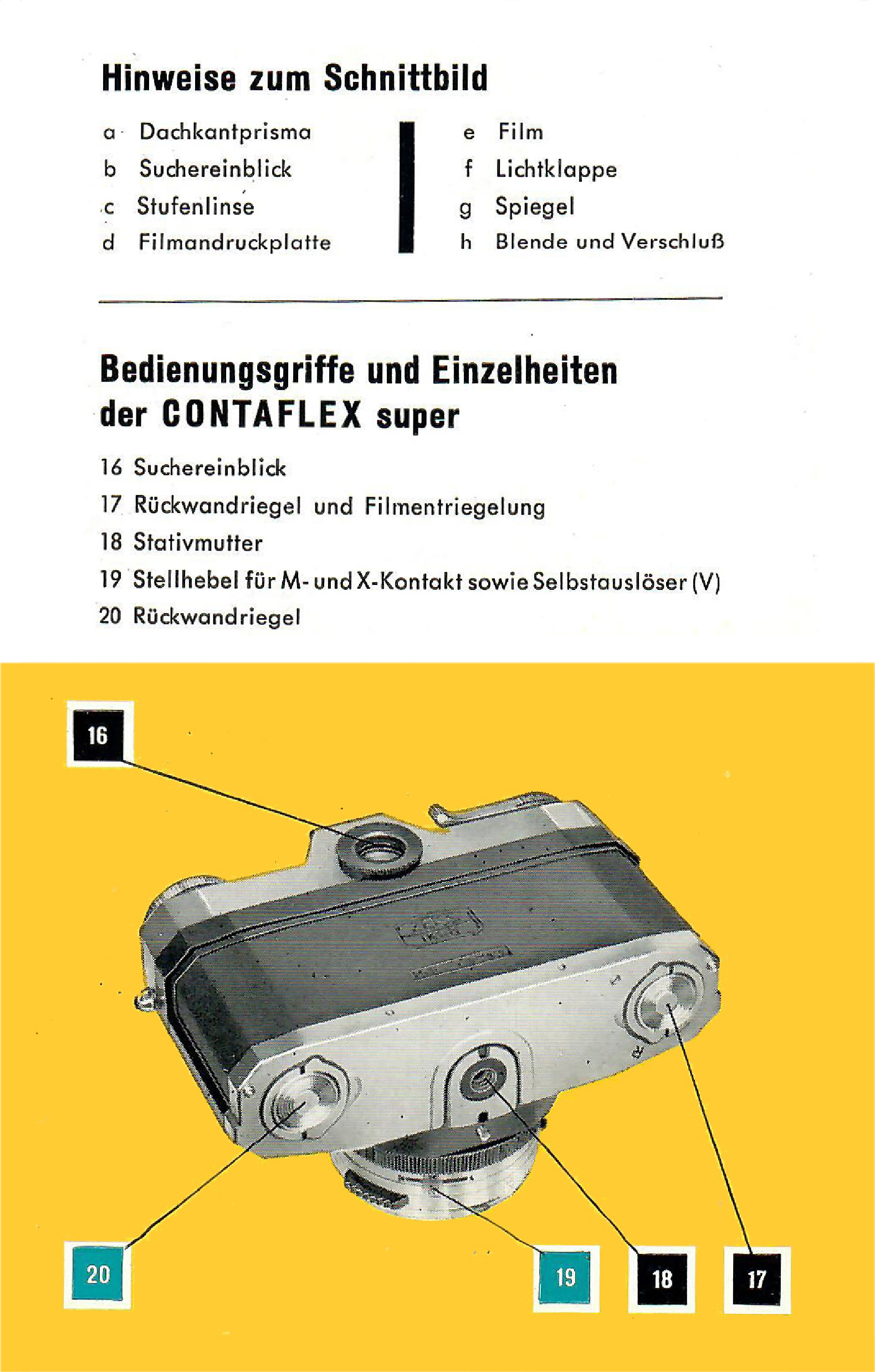 Hinweise zum Schnittbild

a Dachkantprisma
b Suchereinblick
c Stufenlinse
d Filmandruckplatte

e Film
f Lichtklappe
g Spiegel
h Blende und Verschluß

Bedienungsgriffe und Einzelheiten der CONTAFLEX super

16 Suchereinblick
17 Rückwandriegel und Filmentriegelung
18 Stativmutter
19 Stellhebel für M- und X-Kontakt sowie Selbstauslöser (V)
20 Rückwandriegel

16

20

19

18

17